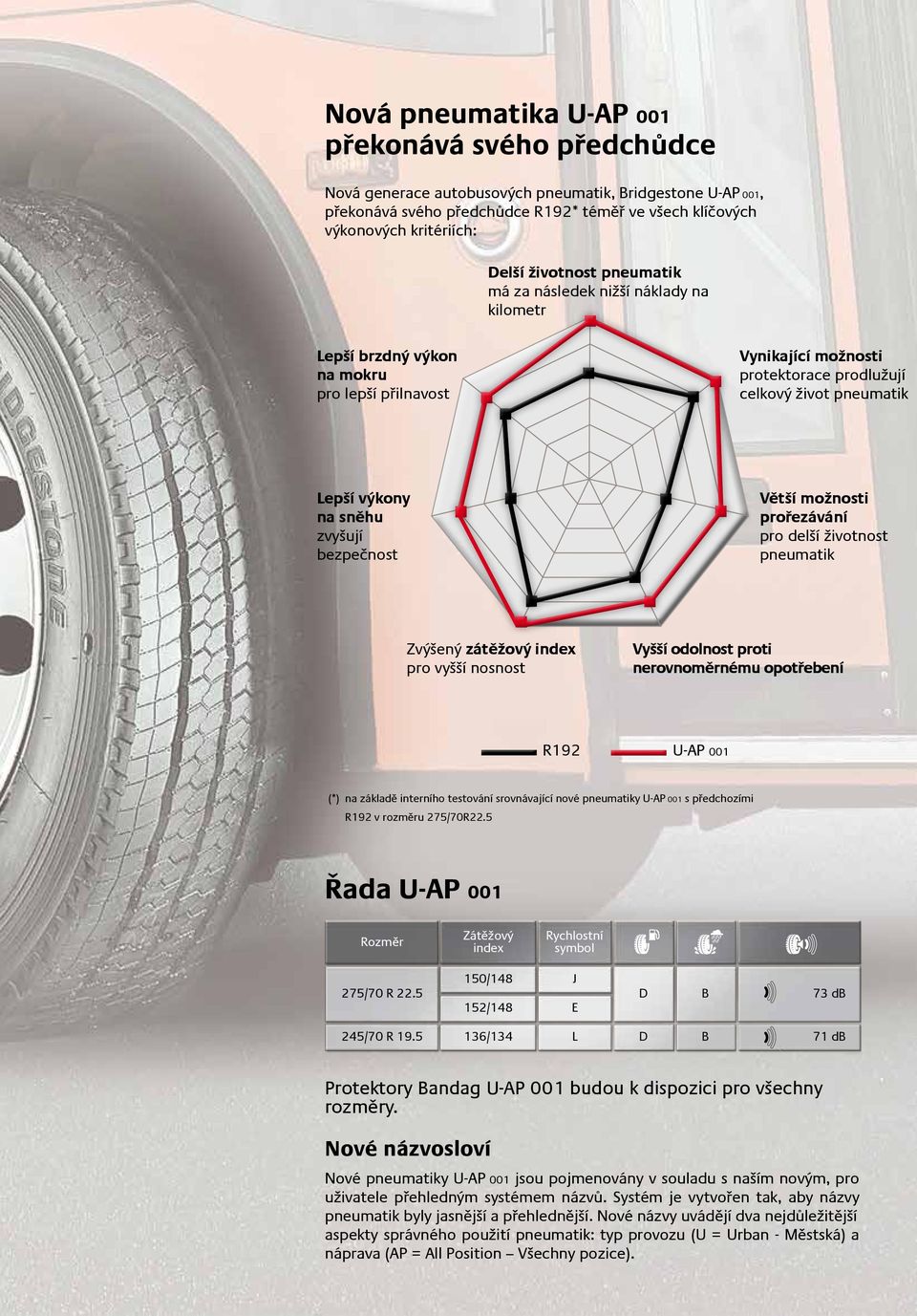 Nová pneumatika U-AP 001 překonává svého předchůdce

Nová generace autobusových pneumatik, Bridgestone U-AP 001, překonává svého předchůdce R192* téměř ve všech klíčových výkonových kritériích:

Delší životnost pneumatik má za následek nižší náklady na kilometr

Lepší brzdný výkon na mokru pro lepší přilnavost

Vynikající možnosti protektorace prodlužují celkový život pneumatik

Lepší výkony na sněhu zvyšují bezpečnost

Větší možnosti prořezávání pro delší životnost pneumatik

Zvýšený zátěžový index pro vyšší nosnost

Vyšší odolnost proti nerovnoměrnému opotřebení

R192

U-AP 001

(*) na základě interního testování srovnávající nové pneumatiky U-AP 001 s předchozími R192 v rozměru 275/70R22.5

Řada U-AP 001

| Rozměr | Zátěžový index | Rychlostní symbol | | | |
|---|---|---|---|---|---|
| 275/70 R 22.5 | 150/148 | J | D | B | 73 dB |
| | 152/148 | E | | | |
| 245/70 R 19.5 | 136/134 | L | D | B | 71 dB |

Protektory Bandag U-AP 001 budou k dispozici pro všechny rozměry.

Nové názvosloví

Nové pneumatiky U-AP 001 jsou pojmenovány v souladu s naším novým, pro uživatele přehledným systémem názvů. Systém je vytvořen tak, aby názvy pneumatik byly jasnější a přehlednější. Nové názvy uvádějí dva nejdůležitější aspekty správného použití pneumatik: typ provozu (U = Urban - Městská) a náprava (AP = All Position – Všechny pozice).